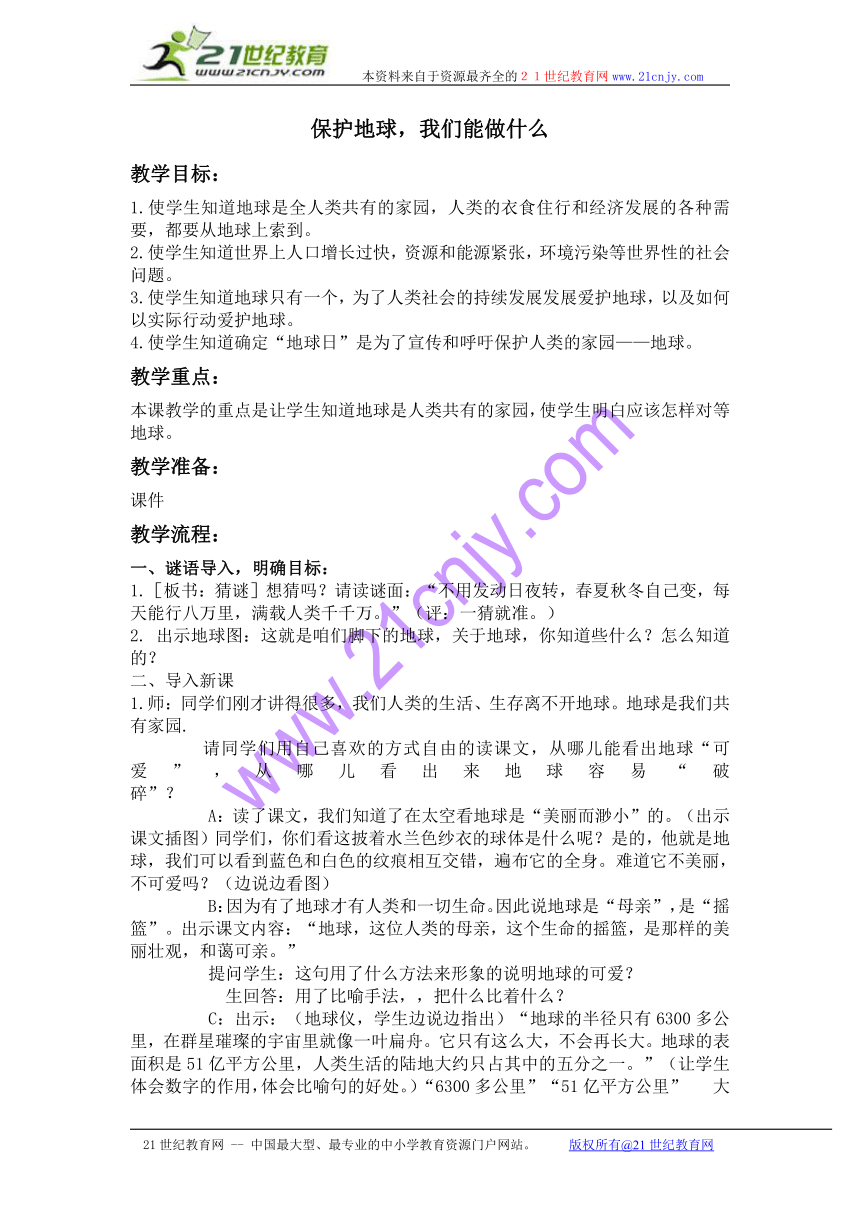 21世纪教育
www.21cnjy.com
本资料来自于资源最齐全的２１世纪教育网www.21cnjy.com

保护地球，我们能做什么

教学目标：

1.使学生知道地球是全人类共有的家园，人类的衣食住行和经济发展的各种需要，都要从地球上索到。
2.使学生知道世界上人口增长过快，资源和能源紧张，环境污染等世界性的社会问题。
3.使学生知道地球只有一个，为了人类社会的持续发展发展爱护地球，以及如何以实际行动爱护地球。
4.使学生知道确定“地球日”是为了宣传和呼吁保护人类的家园——地球。

教学重点：

本课教学的重点是让学生知道地球是人类共有的家园，使学生明白应该怎样对等地球。

教学准备：

课件

教学流程：

一、谜语导入，明确目标：
1.［板书：猜谜］想猜吗？请读谜面：“不用发动日夜转，春夏秋冬自己变，每天能行八万里，满载人类千千万。”（评：一猜就准。）
2. 出示地球图：这就是咱们脚下的地球，关于地球，你知道些什么？怎么知道的？
二、导入新课
1.师：同学们刚才讲得很多，我们人类的生活、生存离不开地球。地球是我们共有家园.

请同学们用自己喜欢的方式自由的读课文，从哪儿能看出地球“可爱”，从哪儿看出来地球容易“破碎”？

A：读了课文，我们知道了在太空看地球是“美丽而渺小”的。（出示课文插图）同学们，你们看这披着水兰色纱衣的球体是什么呢？是的，他就是地球，我们可以看到蓝色和白色的纹痕相互交错，遍布它的全身。难道它不美丽，不可爱吗？（边说边看图）

B:因为有了地球才有人类和一切生命。因此说地球是“母亲”，是“摇篮”。出示课文内容：“地球，这位人类的母亲，这个生命的摇篮，是那样的美丽壮观，和蔼可亲。”

提问学生：这句用了什么方法来形象的说明地球的可爱？

生回答：用了比喻手法，，把什么比着什么？

C：出示：（地球仪，学生边说边指出）“地球的半径只有6300多公里，在群星璀璨的宇宙里就像一叶扁舟。它只有这么大，不会再长大。地球的表面积是51亿平方公里，人类生活的陆地大约只占其中的五分之一。”（让学生体会数字的作用，体会比喻句的好处。）“6300多公里”“51亿平方公里” 大

www.21cnjy.com

21世纪教育网 -- 中国最大型、最专业的中小学教育资源门户网站。 版权所有@21世纪教育网